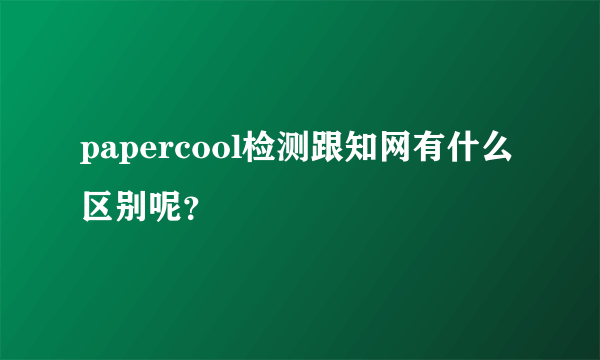 papercool检测跟知网有什么区别呢?